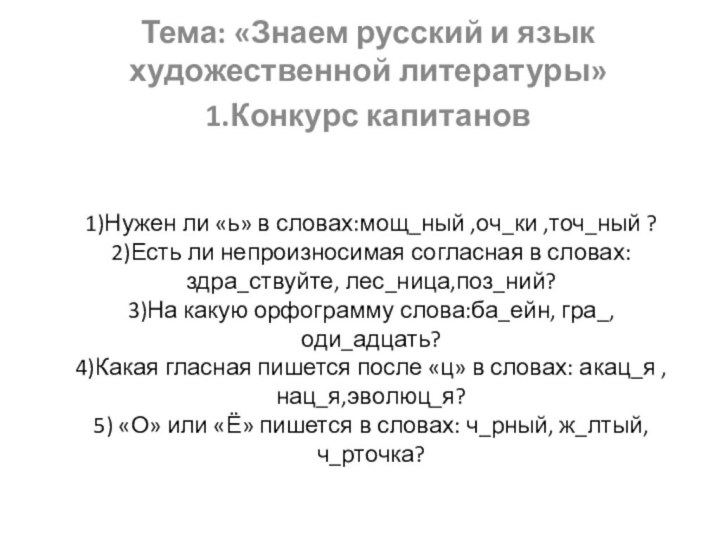 Тема: «Знаем русский и язык художественной литературы»
1.Конкурс капитанов

1)Нужен ли «ь» в словах:мощ_ный ,оч_ки ,точ_ный ?
2)Есть ли непроизносимая согласная в словах: здра_ствуйте, лес_ница,поз_ний?
3)На какую орфограмму слова:ба_ейн, гра_, оди_адцать?
4)Какая гласная пишется после «ц» в словах: акац_я , нац_я,эволюц_я?
5) «О» или «Ё» пишется в словах: ч_рный, ж_лтый, ч_рточка?